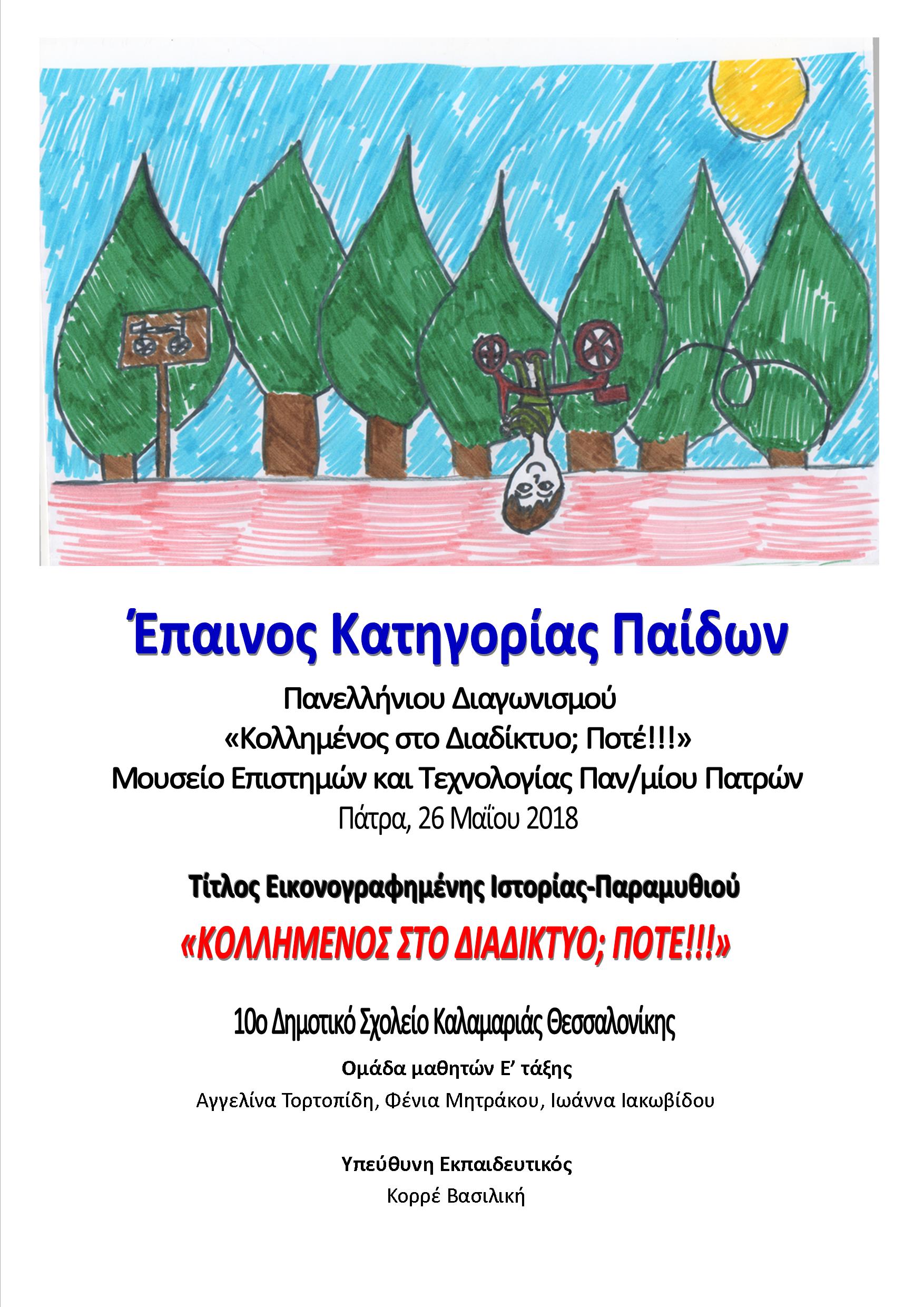 Έπαινος Κατηγορίας Παίδων

Πανελλήνιου Διαγωνισμού
«Κολλημένος στο Διαδίκτυο; Ποτέ!!!»
Μουσείο Επιστημών και Τεχνολογίας Παν/μίου Πατρών
Πάτρα, 26 Μαΐου 2018

Τίτλος Εικονογραφημένης Ιστορίας-Παραμυθιού

«ΚΟΛΛΗΜΕΝΟΣ ΣΤΟ ΔΙΑΔΙΚΤΥΟ; ΠΟΤΕ!!!»

10ο Δημοτικό Σχολείο Καλαμαριάς Θεσσαλονίκης

Ομάδα μαθητών Ε' τάξης
Αγγελίνα Τορτοπίδη, Φένια Μητράκου, Ιωάννα Ιακωβίδου

Υπεύθυνη Εκπαιδευτικός
Κορρέ Βασιλική